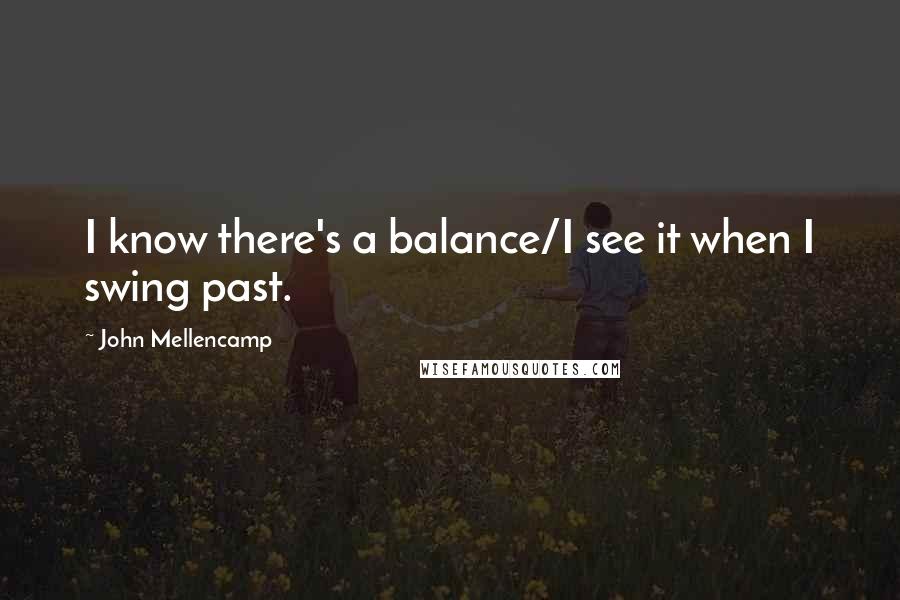 I know there's a balance/I see it when I swing past.

~ John Mellencamp

WISEFAMOUSQUOTES.COM